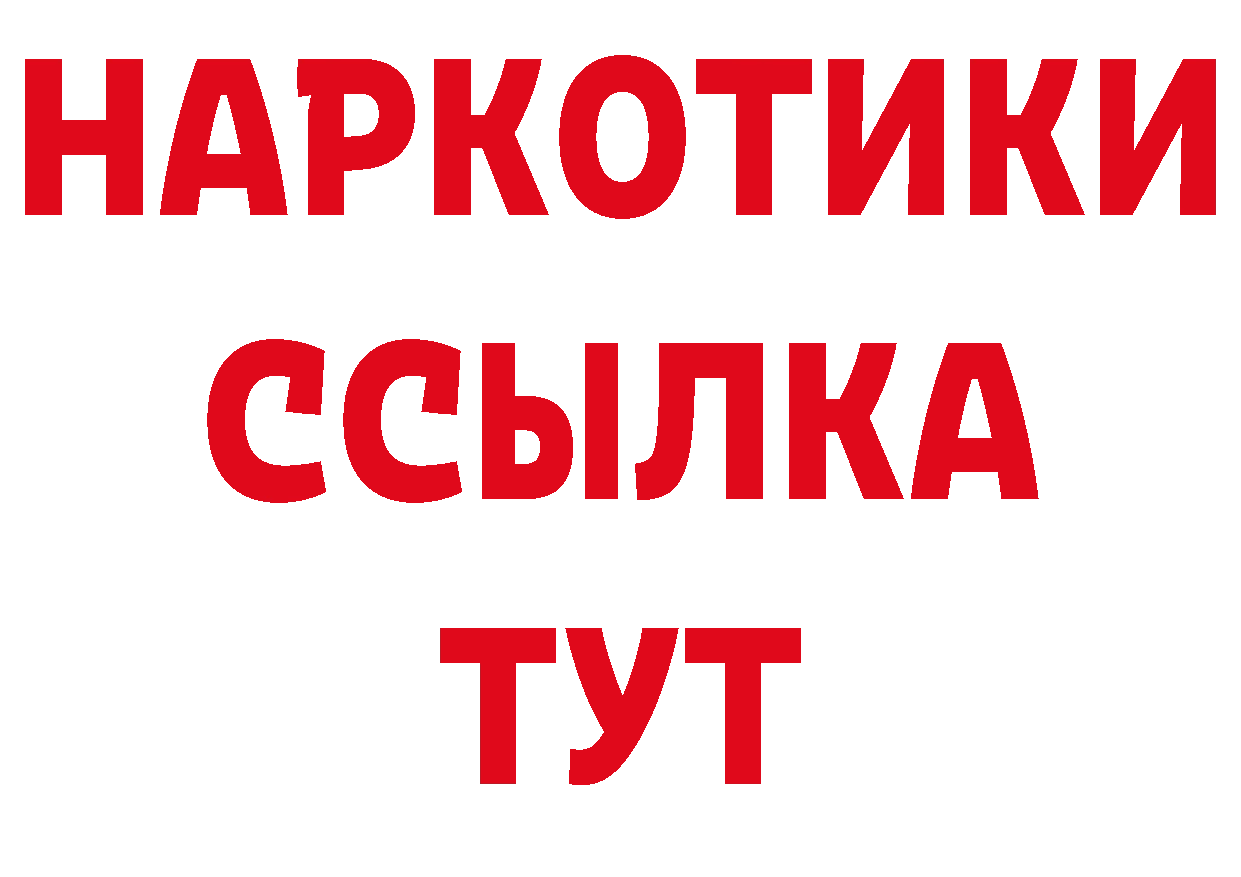 НАРКОТИКИ ССЫЛКА ТУТ